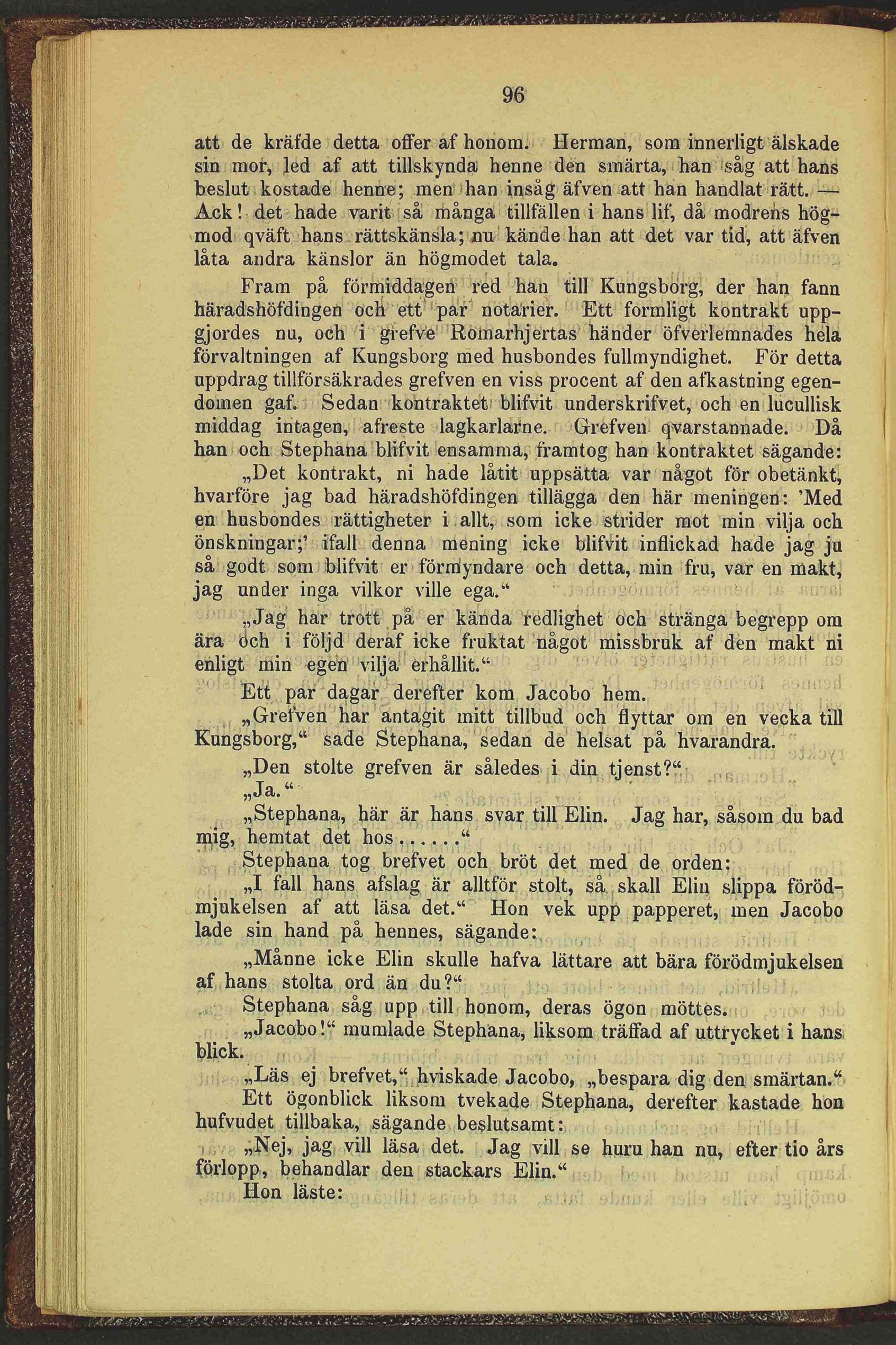 96

att de kräfde detta offer af honom. Herman, som innerligt älskade sin mor, led af att tillskynda henne den smärta, han såg att hans beslut kostade henne; men han insåg äfven att han handlat rätt. — Ack! det hade varit så många tillfällen i hans lif, då modrens högmod qväft hans rättskänsla; nu kände han att det var tid, att äfven låta andra känslor än högmodet tala.

Fram på förmiddagen red han till Kungsborg, der han fann häradshöfdingen och ett par notarier. Ett formligt kontrakt uppgjordes nu, och i grefve Romarhjertas händer öfverlemnades hela förvaltningen af Kungsborg med husbondes fullmyndighet. För detta uppdrag tillförsäkrades grefven en viss procent af den afkastning egendomen gaf. Sedan kontraktet blifvit underskrifvet, och en lucullisk middag intagen, afreste lagkarlarne. Grefven qvarstannade. Då han och Stephana blifvit ensamma, framtog han kontraktet sägande:

„Det kontrakt, ni hade låtit uppsätta var något för obetänkt, hvarföre jag bad häradshöfdingen tillägga den här meningen: 'Med en husbondes rättigheter i allt, som icke strider mot min vilja och önskningar;' ifall denna mening icke blifvit inflickad hade jag ju så godt som blifvit er förmyndare och detta, min fru, var en makt, jag under inga vilkor ville ega.“

„Jag har trott på er kända redlighet och stränga begrepp om ära och i följd deraf icke fruktat något missbruk af den makt ni enligt min egen vilja erhållit.“

Ett par dagar derefter kom Jacobo hem.

„Grefven har antagit mitt tillbud och flyttar om en vecka till Kungsborg,“ sade Stephana, sedan de helsat på hvarandra.

„Den stolte grefven är således i din tjenst?“

„Ja.“

„Stephana, här är hans svar till Elin. Jag har, såsom du bad mig, hemtat det hos......“

Stephana tog brefvet och bröt det med de orden:

„I fall hans afslag är alltför stolt, så skall Elin slippa förödmjukelsen af att läsa det.“ Hon vek upp papperet, men Jacobo lade sin hand på hennes, sägande:

„Månne icke Elin skulle hafva lättare att bära förödmjukelsen af hans stolta ord än du?“

Stephana såg upp till honom, deras ögon möttes.

„Jacobo!“ mumlade Stephana, liksom träffad af uttrycket i hans blick.

„Läs ej brefvet,“ hviskade Jacobo, „bespara dig den smärtan.“

Ett ögonblick liksom tvekade Stephana, derefter kastade hon hufvudet tillbaka, sägande beslutsamt:

„Nej, jag vill läsa det. Jag vill se huru han nu, efter tio års förlopp, behandlar den stackars Elin.“

Hon läste: